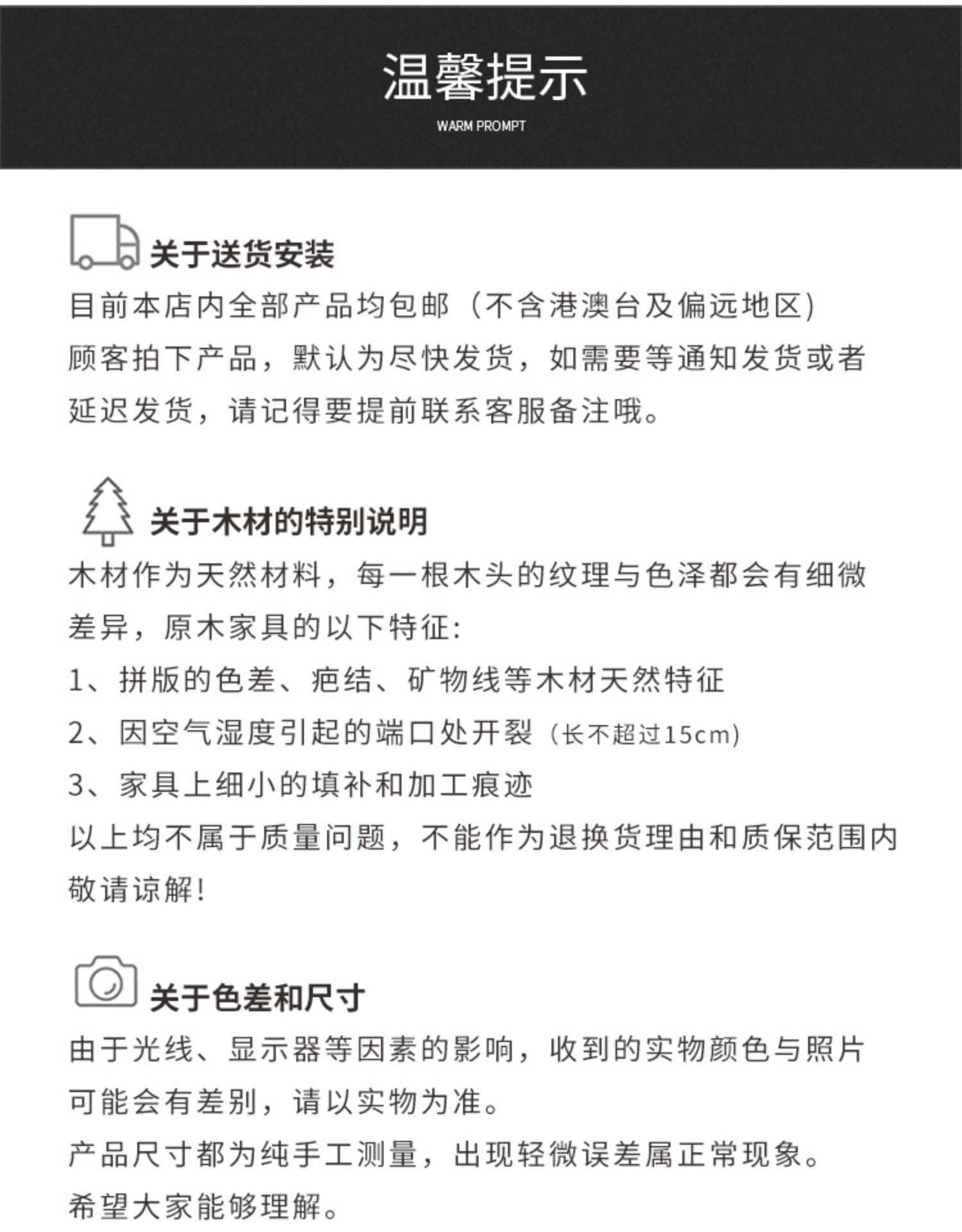 温馨提示
WARM PROMPT

关于送货安装
目前本店内全部产品均包邮（不含港澳台及偏远地区）
顾客拍下产品，默认为尽快发货，如需要等通知发货或者延迟发货，请记得要提前联系客服备注哦。

关于木材的特别说明
木材作为天然材料，每一根木头的纹理与色泽都会有细微差异，原木家具的以下特征:
1、拼版的色差、疤结、矿物线等木材天然特征
2、因空气湿度引起的端口处开裂（长不超过15cm）
3、家具上细小的填补和加工痕迹
以上均不属于质量问题，不能作为退换货理由和质保范围内
敬请谅解!

关于色差和尺寸
由于光线、显示器等因素的影响，收到的实物颜色与照片可能会有差别，请以实物为准。
产品尺寸都为纯手工测量，出现轻微误差属正常现象。
希望大家能够理解。